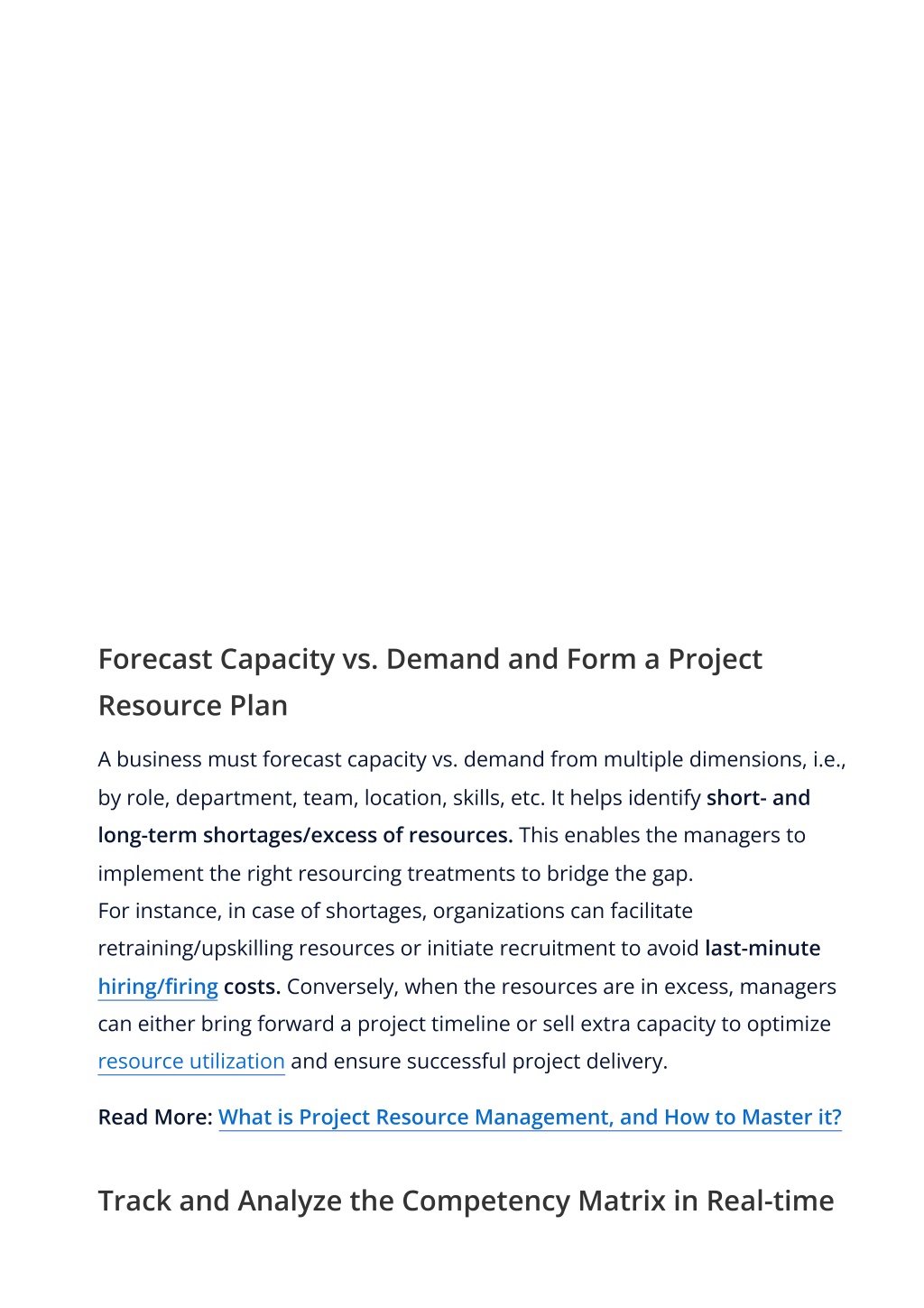 Forecast Capacity vs. Demand and Form a Project Resource Plan

A business must forecast capacity vs. demand from multiple dimensions, i.e., by role, department, team, location, skills, etc. It helps identify short- and long-term shortages/excess of resources. This enables the managers to implement the right resourcing treatments to bridge the gap.
For instance, in case of shortages, organizations can facilitate retraining/upskilling resources or initiate recruitment to avoid last-minute hiring/firing costs. Conversely, when the resources are in excess, managers can either bring forward a project timeline or sell extra capacity to optimize resource utilization and ensure successful project delivery.

Read More: What is Project Resource Management, and How to Master it?

Track and Analyze the Competency Matrix in Real-time